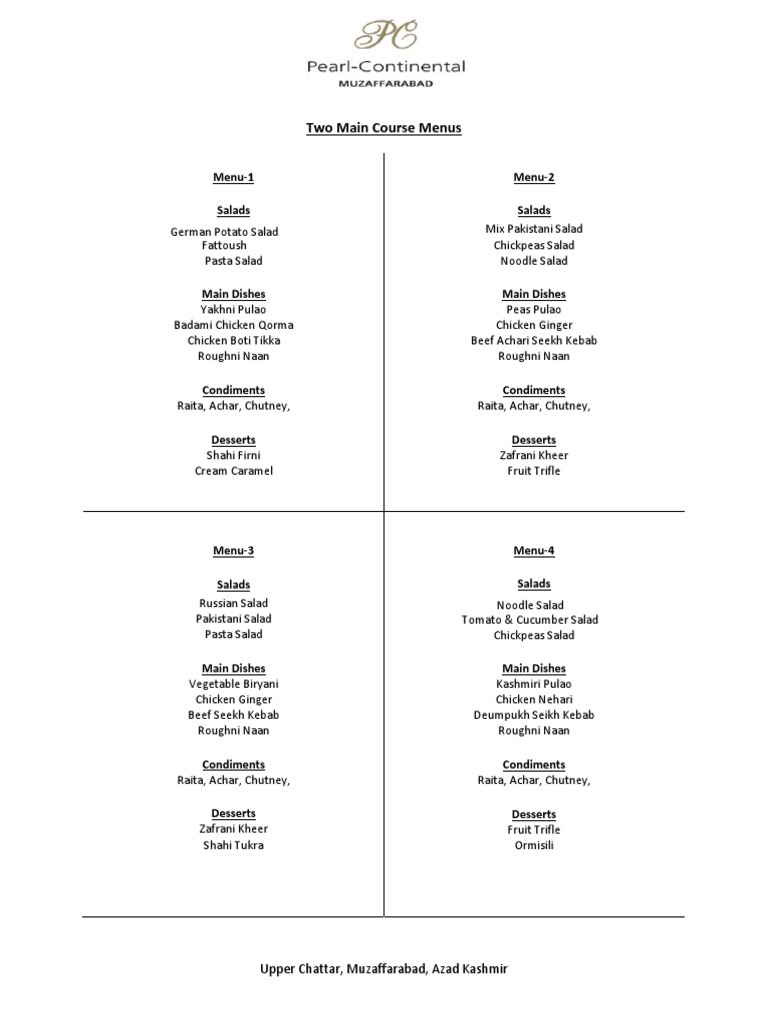 PC
Pearl-Continental
MUZAFFARABAD

Two Main Course Menus

Menu-1

Salads
German Potato Salad
Fattoush
Pasta Salad

Main Dishes
Yakhni Pulao
Badami Chicken Qorma
Chicken Boti Tikka
Roughni Naan

Condiments
Raita, Achar, Chutney,

Desserts
Shahi Firni
Cream Caramel

Menu-2

Salads
Mix Pakistani Salad
Chickpeas Salad
Noodle Salad

Main Dishes
Peas Pulao
Chicken Ginger
Beef Achari Seekh Kebab
Roughni Naan

Condiments
Raita, Achar, Chutney,

Desserts
Zafrani Kheer
Fruit Trifle

Menu-3

Salads
Russian Salad
Pakistani Salad
Pasta Salad

Main Dishes
Vegetable Biryani
Chicken Ginger
Beef Seekh Kebab
Roughni Naan

Condiments
Raita, Achar, Chutney,

Desserts
Zafrani Kheer
Shahi Tukra

Menu-4

Salads
Noodle Salad
Tomato & Cucumber Salad
Chickpeas Salad

Main Dishes
Kashmiri Pulao
Chicken Nehari
Deumpukh Seikh Kebab
Roughni Naan

Condiments
Raita, Achar, Chutney,

Desserts
Fruit Trifle
Ormisili

Upper Chattar, Muzaffarabad, Azad Kashmir